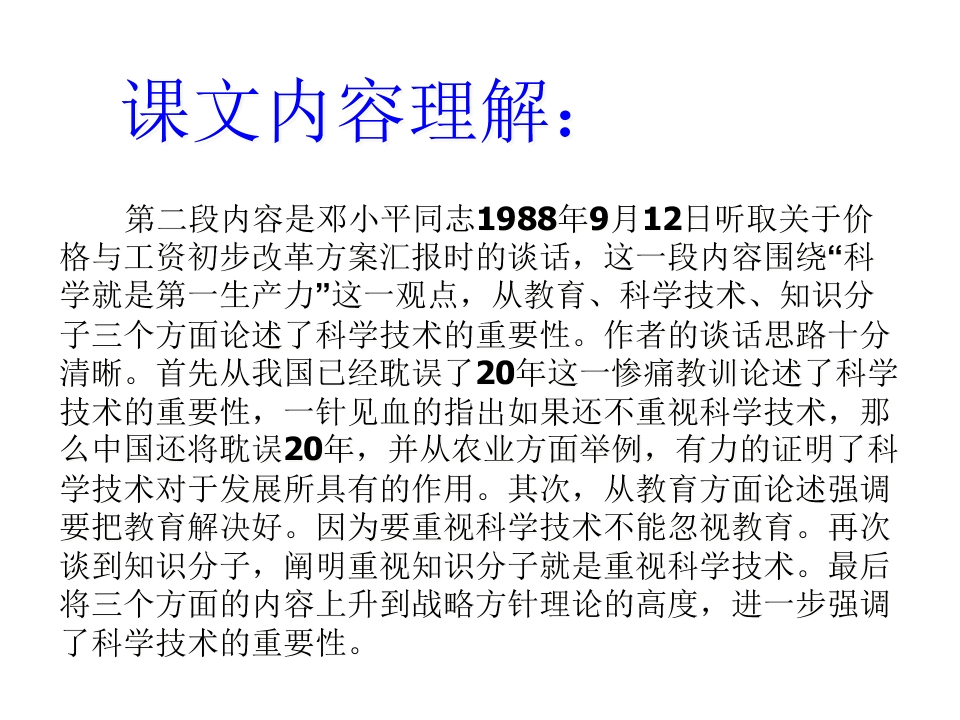 课文内容理解：

第二段内容是邓小平同志1988年9月12日听取关于价格与工资初步改革方案汇报时的谈话，这一段内容围绕“科学就是第一生产力”这一观点，从教育、科学技术、知识分子三个方面论述了科学技术的重要性。作者的谈话思路十分清晰。首先从我国已经耽误了20年这一惨痛教训论述了科学技术的重要性，一针见血的指出如果还不重视科学技术，那么中国还将耽误20年，并从农业方面举例，有力的证明了科学技术对于发展所具有的作用。其次，从教育方面论述强调要把教育解决好。因为要重视科学技术不能忽视教育。再次谈到知识分子，阐明重视知识分子就是重视科学技术。最后将三个方面的内容上升到战略方针理论的高度，进一步强调了科学技术的重要性。